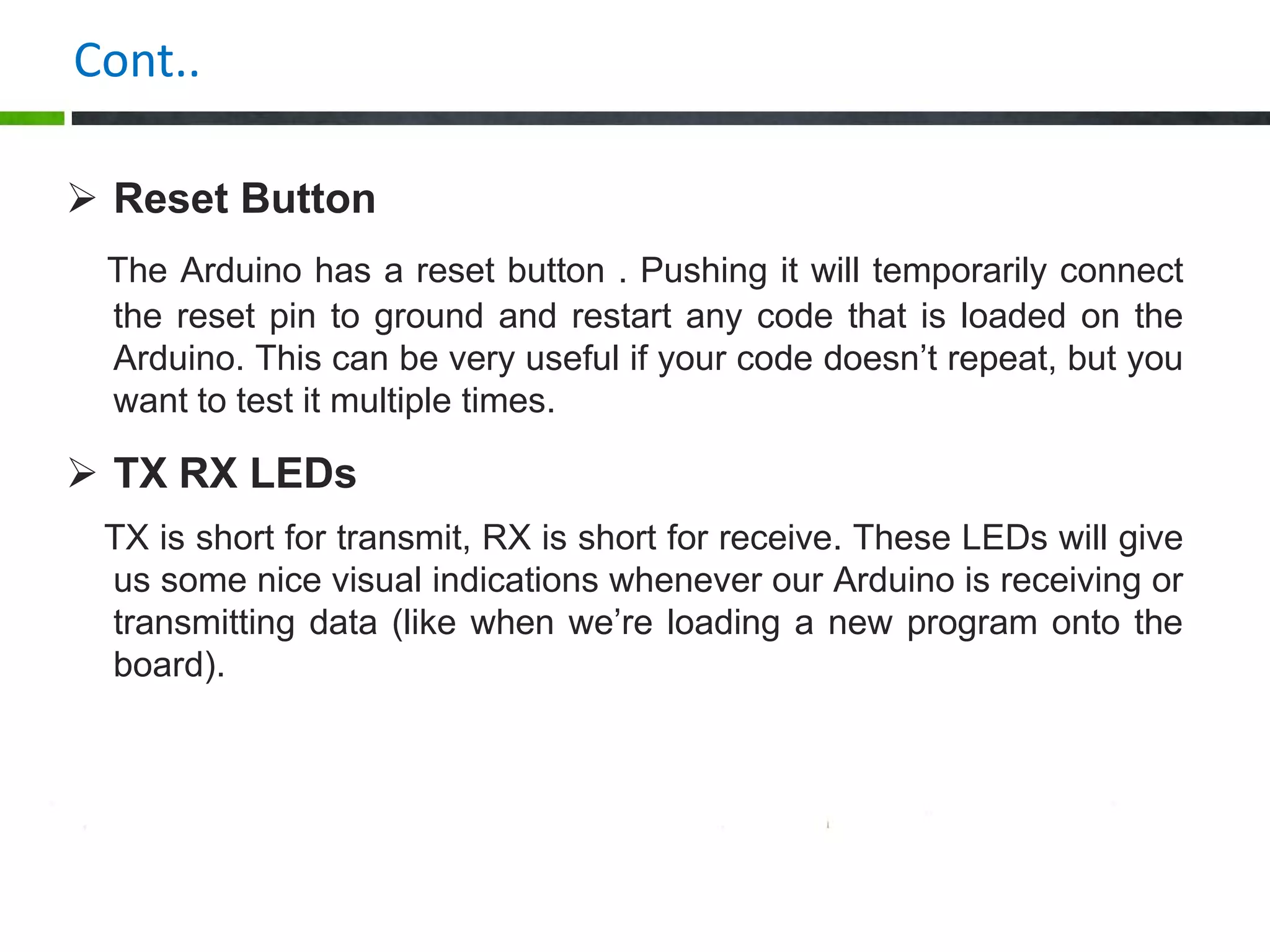 Cont..

➢ Reset Button

The Arduino has a reset button . Pushing it will temporarily connect the reset pin to ground and restart any code that is loaded on the Arduino. This can be very useful if your code doesn’t repeat, but you want to test it multiple times.

➢ TX RX LEDs

TX is short for transmit, RX is short for receive. These LEDs will give us some nice visual indications whenever our Arduino is receiving or transmitting data (like when we’re loading a new program onto the board).